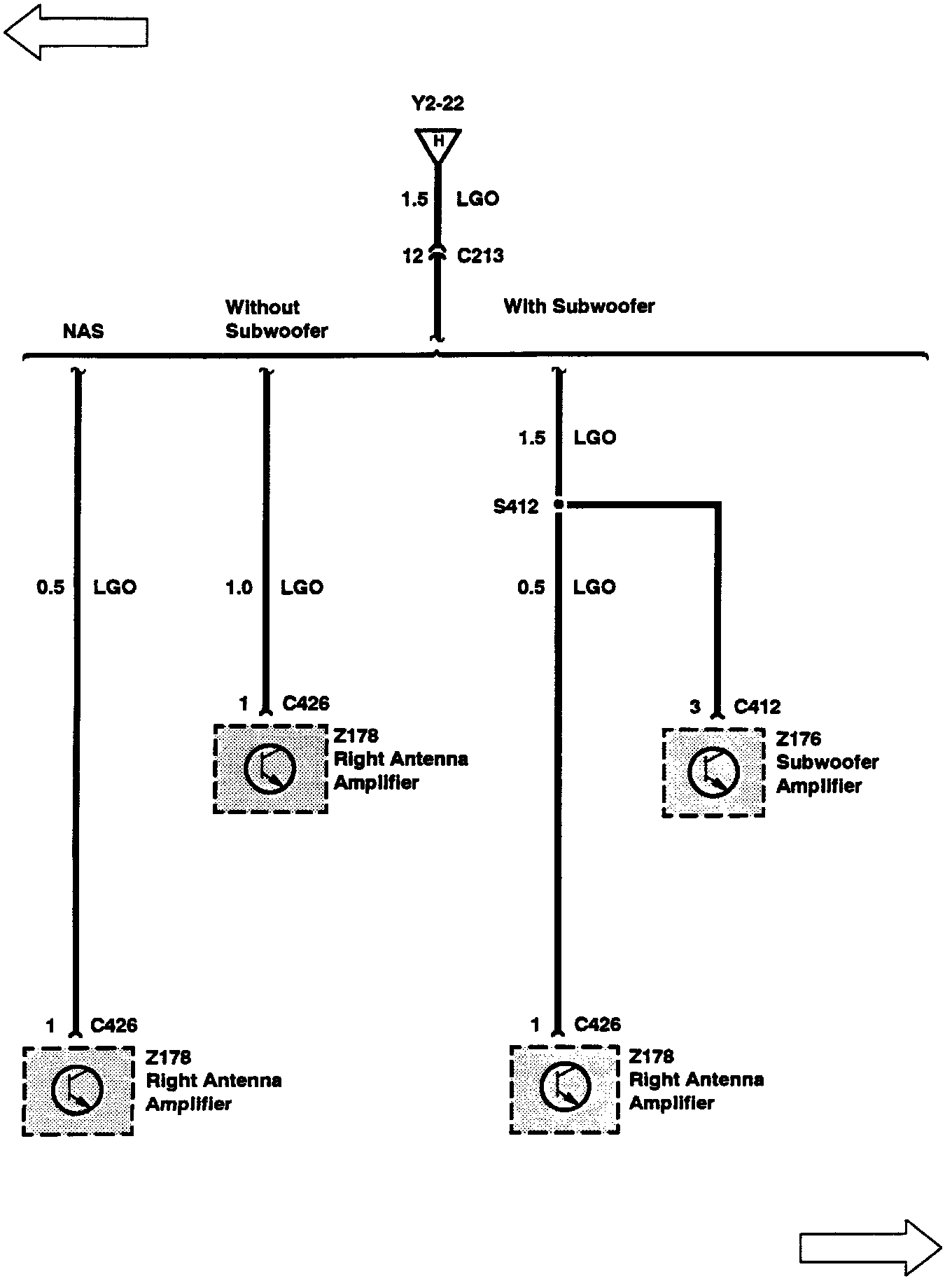 Y2-22

H

1.5 LGO

12 C213

NAS

Without Subwoofer

With Subwoofer

1.5 LGO

S412

0.5 LGO

1.0 LGO

0.5 LGO

1 C426

Z178 Right Antenna Amplifier

3 C412

Z176 Subwoofer Amplifier

1 C426

Z178 Right Antenna Amplifier

1 C426

Z178 Right Antenna Amplifier